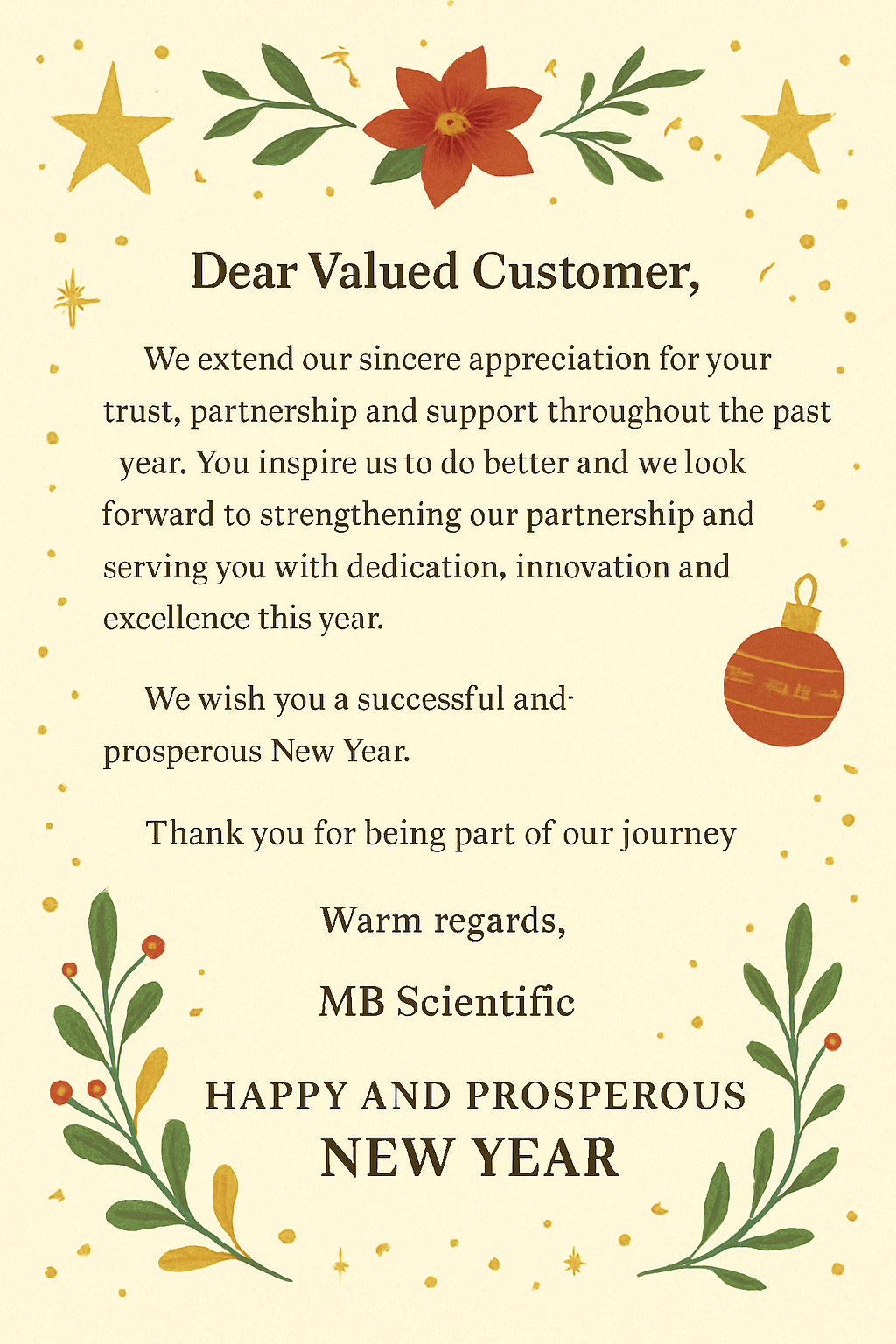 Dear Valued Customer,

We extend our sincere appreciation for your trust, partnership and support throughout the past year. You inspire us to do better and we look forward to strengthening our partnership and serving you with dedication, innovation and excellence this year.

We wish you a successful and prosperous New Year.

Thank you for being part of our journey

Warm regards,

MB Scientific

HAPPY AND PROSPEROUS
NEW YEAR